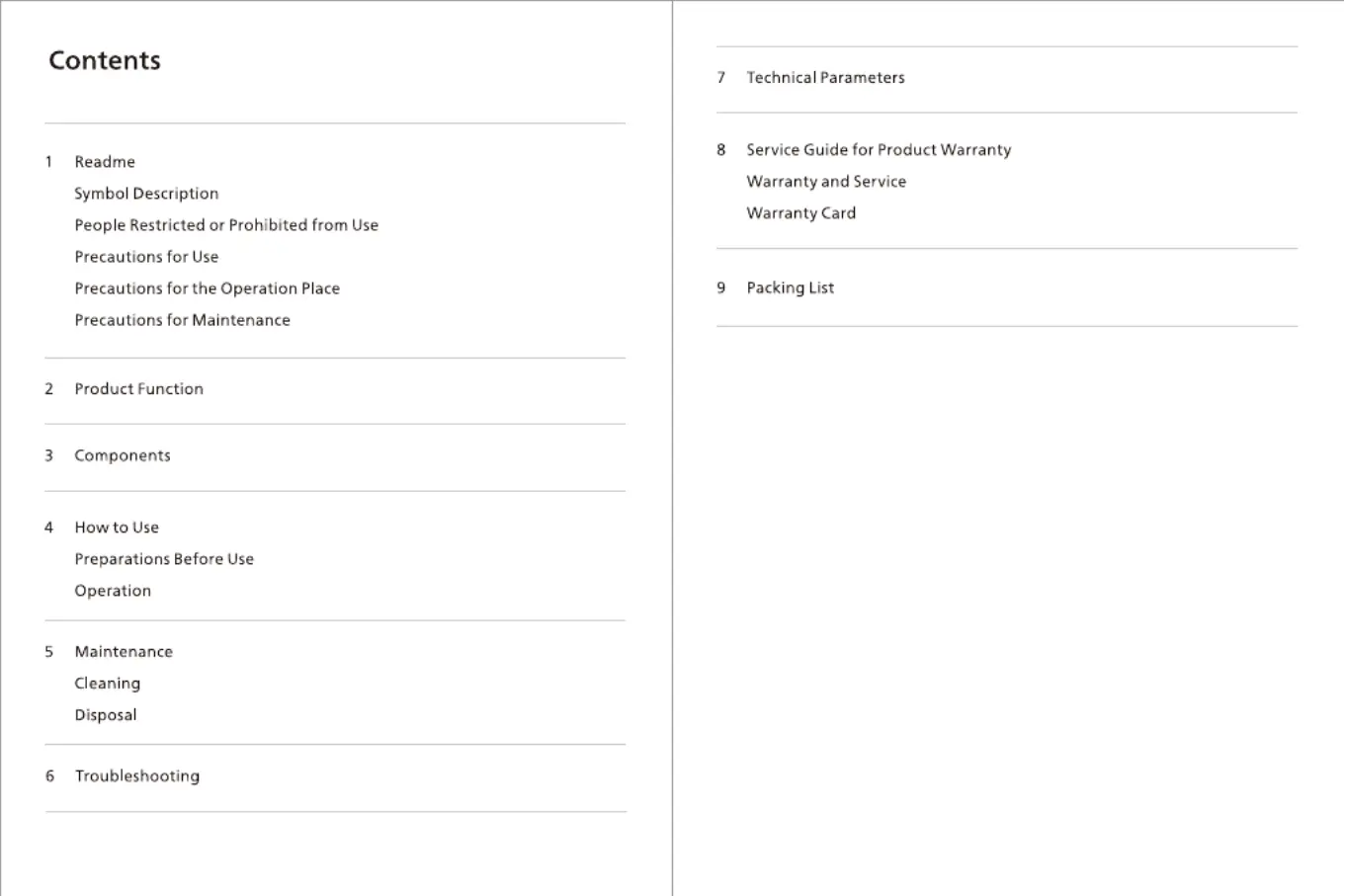 Contents

1 Readme
Symbol Description
People Restricted or Prohibited from Use
Precautions for Use
Precautions for the Operation Place
Precautions for Maintenance

2 Product Function

3 Components

4 How to Use
Preparations Before Use
Operation

5 Maintenance
Cleaning
Disposal

6 Troubleshooting

7 Technical Parameters

8 Service Guide for Product Warranty
Warranty and Service
Warranty Card

9 Packing List